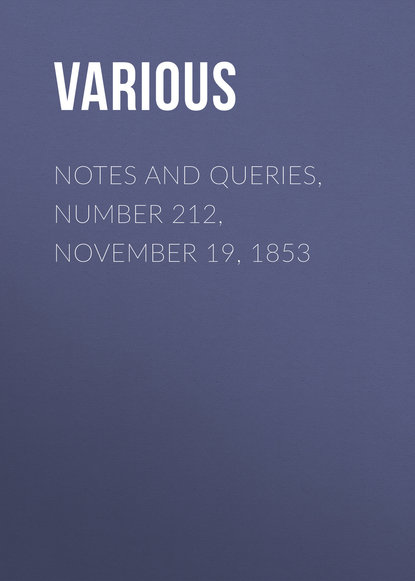 VARIOUS

NOTES AND QUERIES, NUMBER 212, NOVEMBER 19, 1853